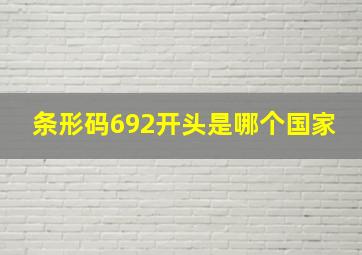 条形码692开头是哪个国家